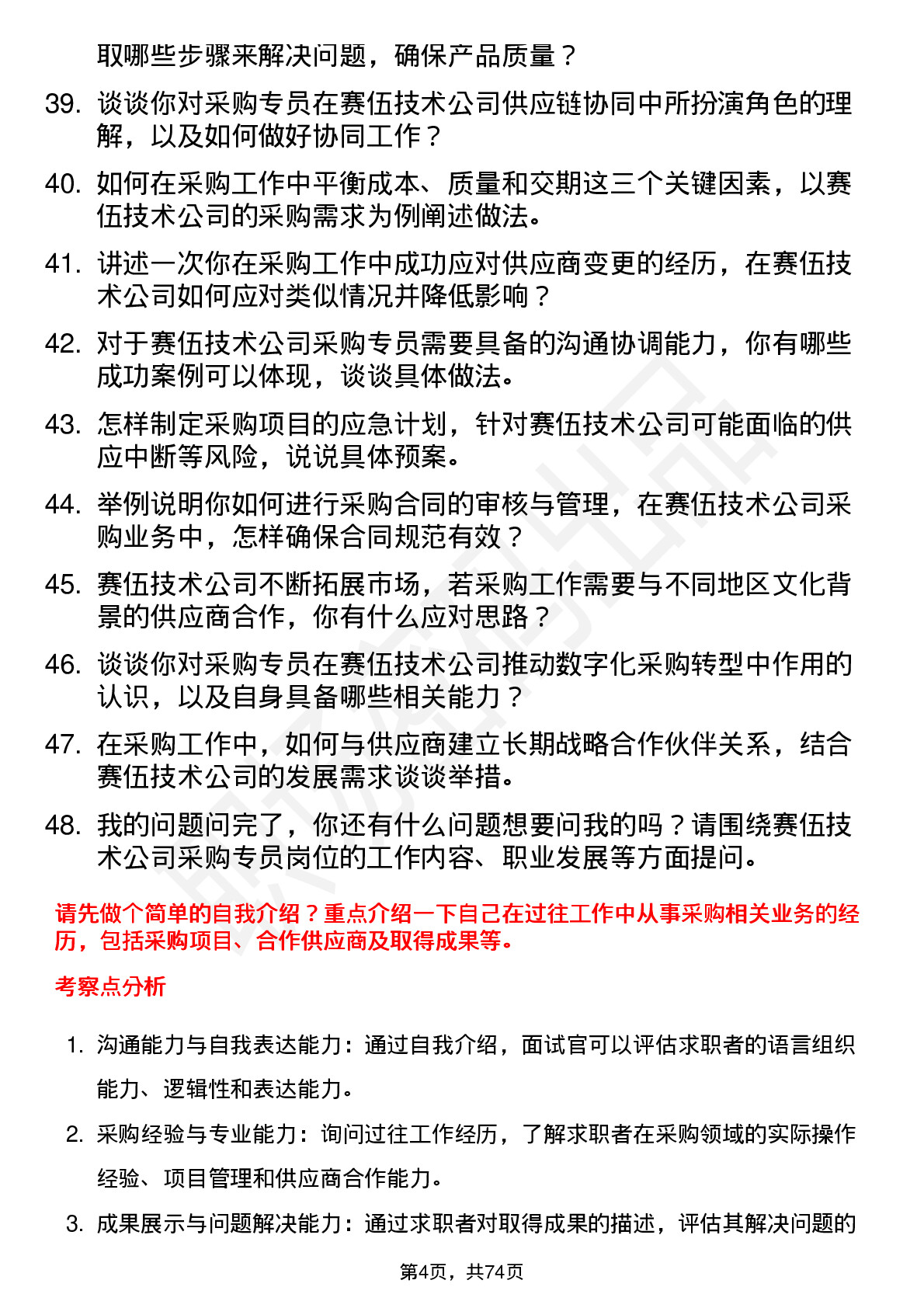 取哪些步骤来解决问题，确保产品质量？

39. 谈谈你对采购专员在赛伍技术公司供应链协同中所扮演角色的理解，以及如何做好协同工作？

40. 如何在采购工作中平衡成本、质量和交期这三个关键因素，以赛伍技术公司的采购需求为例阐述做法。

41. 讲述一次你在采购工作中成功应对供应商变更的经历，在赛伍技术公司如何应对类似情况并降低影响？

42. 对于赛伍技术公司采购专员需要具备的沟通协调能力，你有哪些成功案例可以体现，谈谈具体做法。

43. 怎样制定采购项目的应急计划，针对赛伍技术公司可能面临的供应中断等风险，说说具体预案。

44. 举例说明你如何进行采购合同的审核与管理，在赛伍技术公司采购业务中，怎样确保合同规范有效？

45. 赛伍技术公司不断拓展市场，若采购工作需要与不同地区文化背景的供应商合作，你有什么应对思路？

46. 谈谈你对采购专员在赛伍技术公司推动数字化采购转型中作用的认识，以及自身具备哪些相关能力？

47. 在采购工作中，如何与供应商建立长期战略合作伙伴关系，结合赛伍技术公司的发展需求谈谈举措。

48. 我的问题问完了，你还有什么问题想要问我的吗？请围绕赛伍技术公司采购专员岗位的工作内容、职业发展等方面提问。

请先做个简单的自我介绍？重点介绍一下自己在过往工作中从事采购相关业务的经历，包括采购项目、合作供应商及取得成果等。

考察点分析

1. 沟通能力与自我表达能力：通过自我介绍，面试官可以评估求职者的语言组织能力、逻辑性和表达能力。

2. 采购经验与专业能力：询问过往工作经历，了解求职者在采购领域的实际操作经验、项目管理和供应商合作能力。

3. 成果展示与问题解决能力：通过求职者对取得成果的描述，评估其解决问题的

第4页，共74页